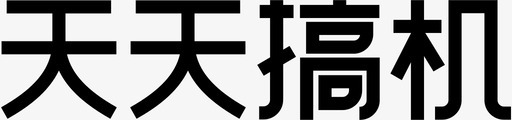 天天搞机